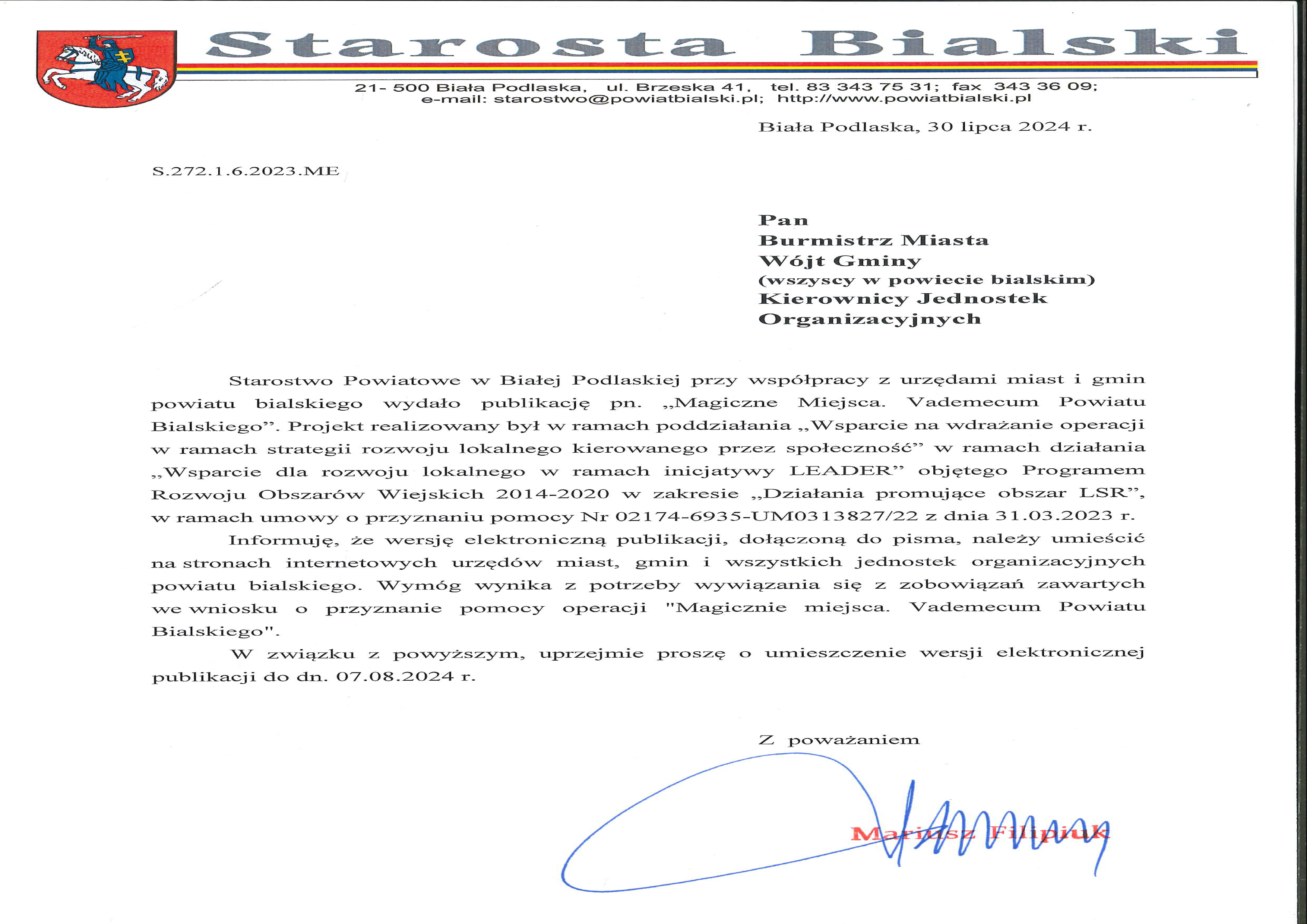 Starosta Bialski

21- 500 Biała Podlaska, ul. Brzeska 41, tel. 83 343 75 31; fax 343 36 09; e-mail: starostwo@powiatbialski.pl; http://www.powiatbialski.pl

Biała Podlaska, 30 lipca 2024 r.

S.272.1.6.2023.ME

Pan
Burmistrz Miasta
Wójt Gminy
(wszyscy w powiecie bialskim)
Kierownicy Jednostek Organizacyjnych

Starostwo Powiatowe w Białej Podlaskiej przy współpracy z urzędami miast i gmin powiatu bialskiego wydało publikację pn. „Magiczne Miejsca. Vademecum Powiatu Bialskiego”. Projekt realizowany był w ramach poddziałania „Wsparcie na wdrażanie operacji w ramach strategii rozwoju lokalnego kierowanego przez społeczność” w ramach działania „Wsparcie dla rozwoju lokalnego w ramach inicjatywy LEADER” objętego Programem Rozwoju Obszarów Wiejskich 2014-2020 w zakresie „Działania promujące obszar LSR”, w ramach umowy o przyznaniu pomocy Nr 02174-6935-UM0313827/22 z dnia 31.03.2023 r.

Informuję, że wersję elektroniczną publikacji, dołączoną do pisma, należy umieścić na stronach internetowych urzędów miast, gmin i wszystkich jednostek organizacyjnych powiatu bialskiego. Wymóg wynika z potrzeby wywiązania się z zobowiązań zawartych we wniosku o przyznanie pomocy operacji "Magicznie miejsca. Vademecum Powiatu Bialskiego".

W związku z powyższym, uprzejmie proszę o umieszczenie wersji elektronicznej publikacji do dn. 07.08.2024 r.

Z poważaniem

Mariusz Filipiuk